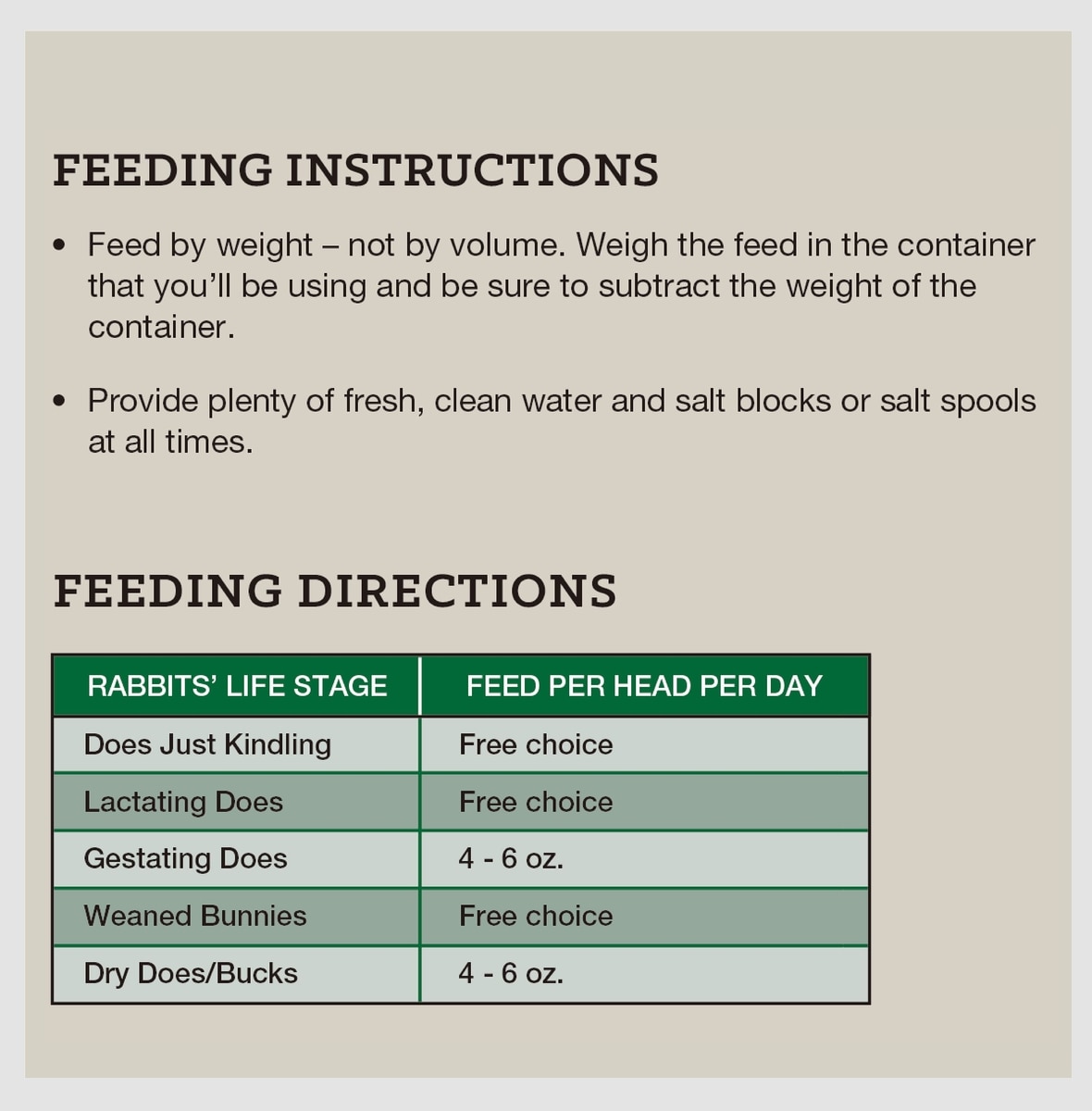 FEEDING INSTRUCTIONS

• Feed by weight – not by volume. Weigh the feed in the container that you'll be using and be sure to subtract the weight of the container.

• Provide plenty of fresh, clean water and salt blocks or salt spools at all times.

FEEDING DIRECTIONS

| RABBITS' LIFE STAGE | FEED PER HEAD PER DAY |
|---|---|
| Does Just Kindling | Free choice |
| Lactating Does | Free choice |
| Gestating Does | 4 - 6 oz. |
| Weaned Bunnies | Free choice |
| Dry Does/Bucks | 4 - 6 oz. |